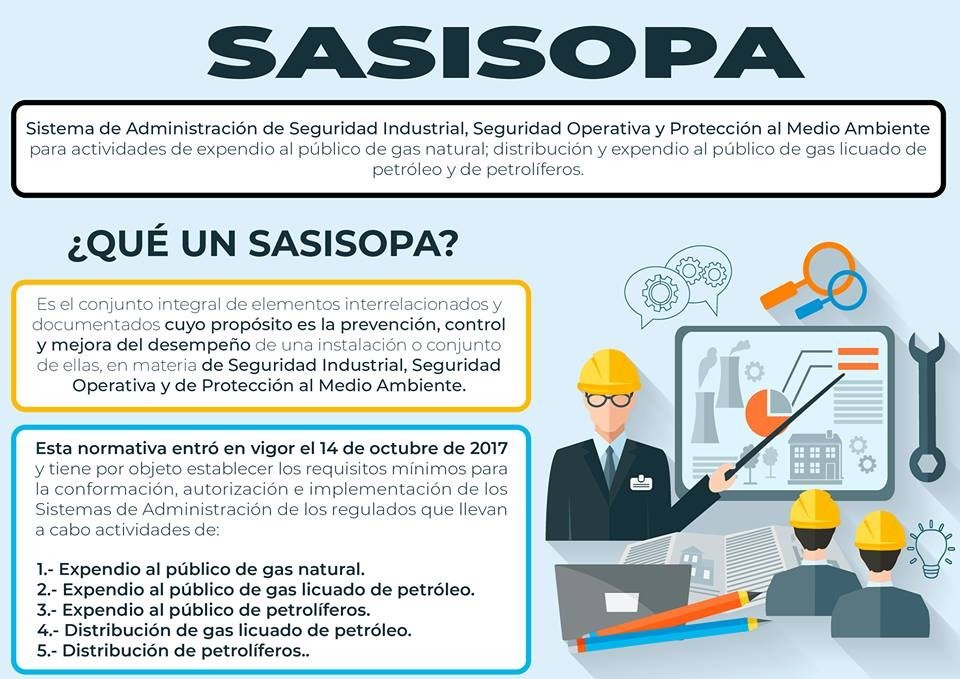 SASISOPA

Sistema de Administración de Seguridad Industrial, Seguridad Operativa y Protección al Medio Ambiente para actividades de expendio al público de gas natural; distribución y expendio al público de gas licuado de petróleo y de petrolíferos.

¿QUÉ UN SASISOPA?

Es el conjunto integral de elementos interrelacionados y documentados cuyo propósito es la prevención, control y mejora del desempeño de una instalación o conjunto de ellas, en materia de Seguridad Industrial, Seguridad Operativa y de Protección al Medio Ambiente.

Esta normativa entró en vigor el 14 de octubre de 2017 y tiene por objeto establecer los requisitos mínimos para la conformación, autorización e implementación de los Sistemas de Administración de los regulados que llevan a cabo actividades de:

1.- Expendio al público de gas natural.
2.- Expendio al público de gas licuado de petróleo.
3.- Expendio al público de petrolíferos.
4.- Distribución de gas licuado de petróleo.
5.- Distribución de petrolíferos..